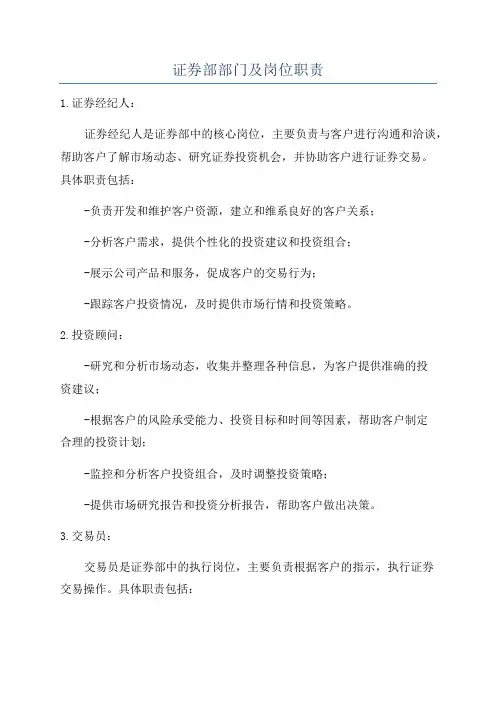 证券部部门及岗位职责

1.证券经纪人：

证券经纪人是证券部中的核心岗位，主要负责与客户进行沟通和洽谈，帮助客户了解市场动态、研究证券投资机会，并协助客户进行证券交易。具体职责包括：

-负责开发和维护客户资源，建立和维系良好的客户关系；

-分析客户需求，提供个性化的投资建议和投资组合；

-展示公司产品和服务，促成客户的交易行为；

-跟踪客户投资情况，及时提供市场行情和投资策略。

2.投资顾问：

-研究和分析市场动态，收集并整理各种信息，为客户提供准确的投资建议；

-根据客户的风险承受能力、投资目标和时间等因素，帮助客户制定合理的投资计划；

-监控和分析客户投资组合，及时调整投资策略；

-提供市场研究报告和投资分析报告，帮助客户做出决策。

3.交易员：

交易员是证券部中的执行岗位，主要负责根据客户的指示，执行证券交易操作。具体职责包括：